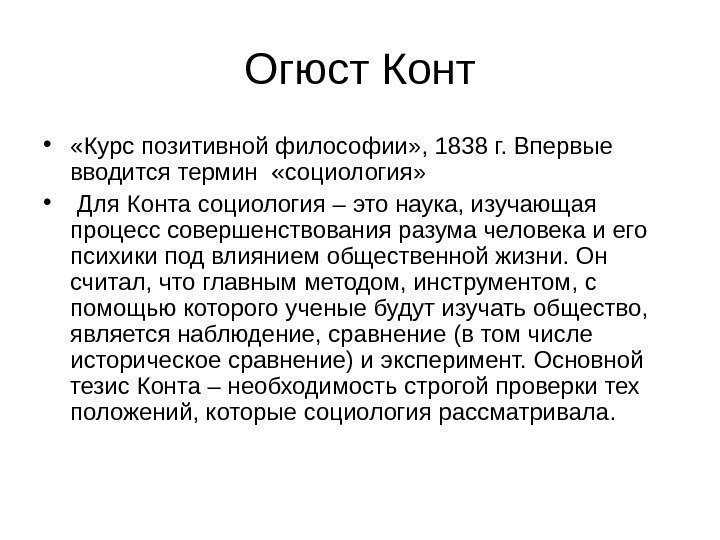 Огюст Конт

• «Курс позитивной философии», 1838 г. Впервые вводится термин «социология»
• Для Конта социология – это наука, изучающая процесс совершенствования разума человека и его психики под влиянием общественной жизни. Он считал, что главным методом, инструментом, с помощью которого ученые будут изучать общество, является наблюдение, сравнение (в том числе историческое сравнение) и эксперимент. Основной тезис Конта – необходимость строгой проверки тех положений, которые социология рассматривала.